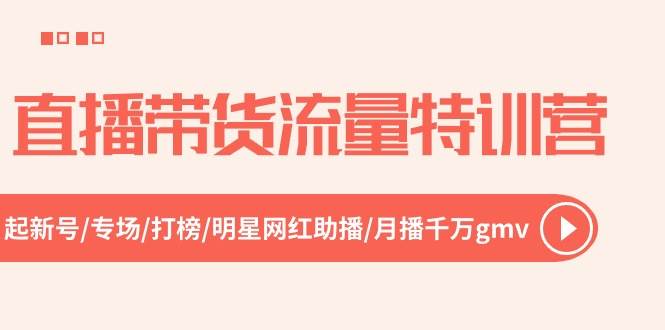 直播带货流量特训营

起新号/专场/打榜/明星网红助播/月播千万gmv